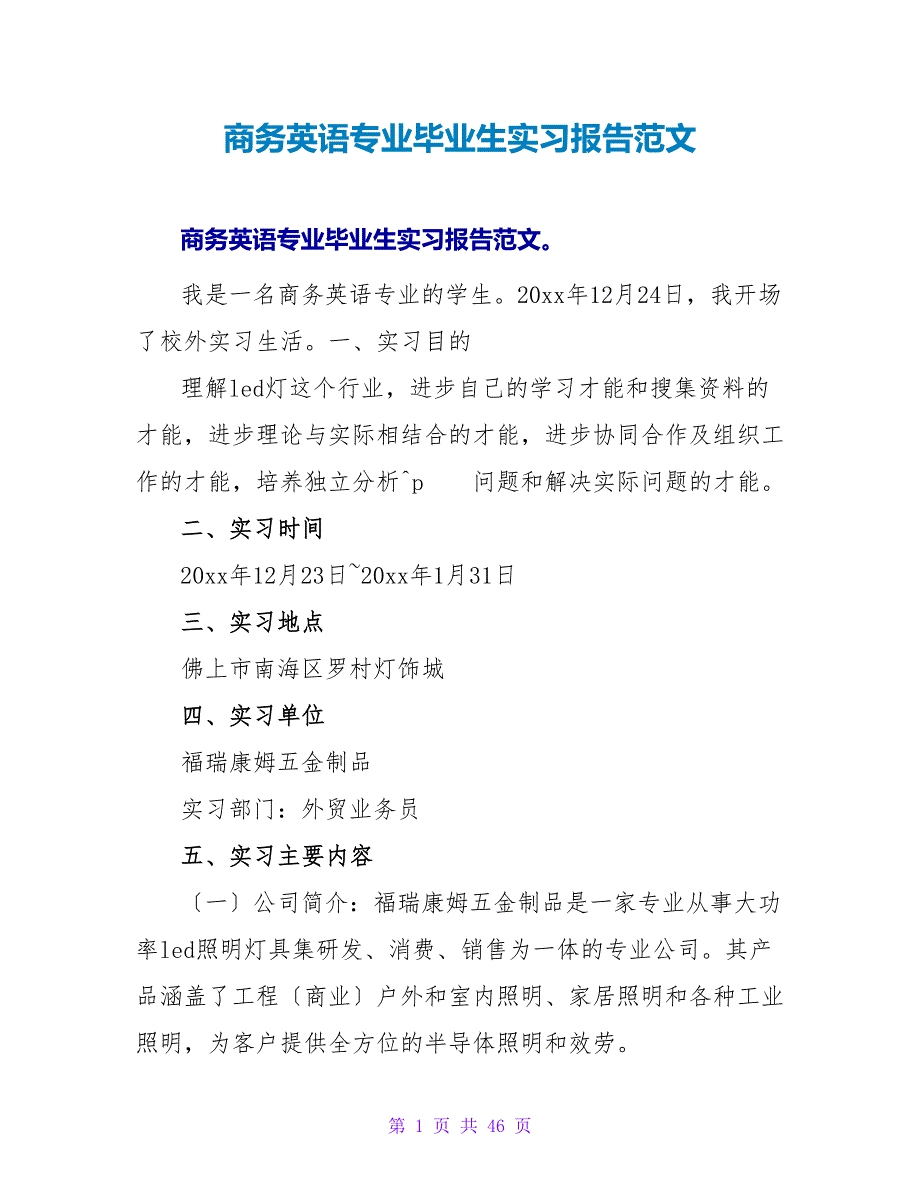 商务英语专业毕业生实习报告范文

商务英语专业毕业生实习报告范文。

我是一名商务英语专业的学生。20xx年12月24日，我开场了校外实习生活。一、实习目的

理解led灯这个行业，进步自己的学习才能和搜集资料的才能，进步理论与实际相结合的才能，进步协同合作及组织工作的才能，培养独立分析^p 问题和解决实际问题的才能。

二、实习时间

20xx年12月23日~20xx年1月31日

三、实习地点

佛上市南海区罗村灯饰城

四、实习单位

福瑞康姆五金制品

实习部门：外贸业务员

五、实习主要内容

〔一〕公司简介：福瑞康姆五金制品是一家专业从事大功率led照明灯具集研发、消费、销售为一体的专业公司。其产品涵盖了工程〔商业〕户外和室内照明、家居照明和各种工业照明，为客户提供全方位的半导体照明和效劳。

第 1 页 共 46 页